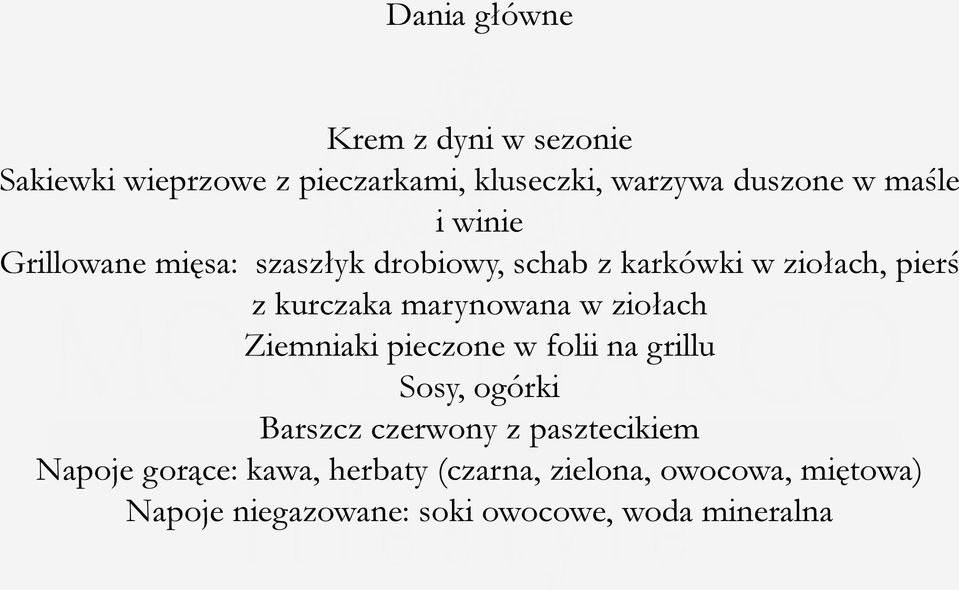 Dania główne

Krem z dyni w sezonie
Sakiewki wieprzowe z pieczarkami, kluseczki, warzywa duszone w maśle i winie
Grillowane mięsa: szaszłyk drobiowy, schab z karkówki w ziołach, pierś z kurczaka marynowana w ziołach
Ziemniaki pieczone w folii na grillu
Sosy, ogórki
Barszcz czerwony z pasztecikiem
Napoje gorące: kawa, herbaty (czarna, zielona, owocowa, miętowa)
Napoje niegazowane: soki owocowe, woda mineralna